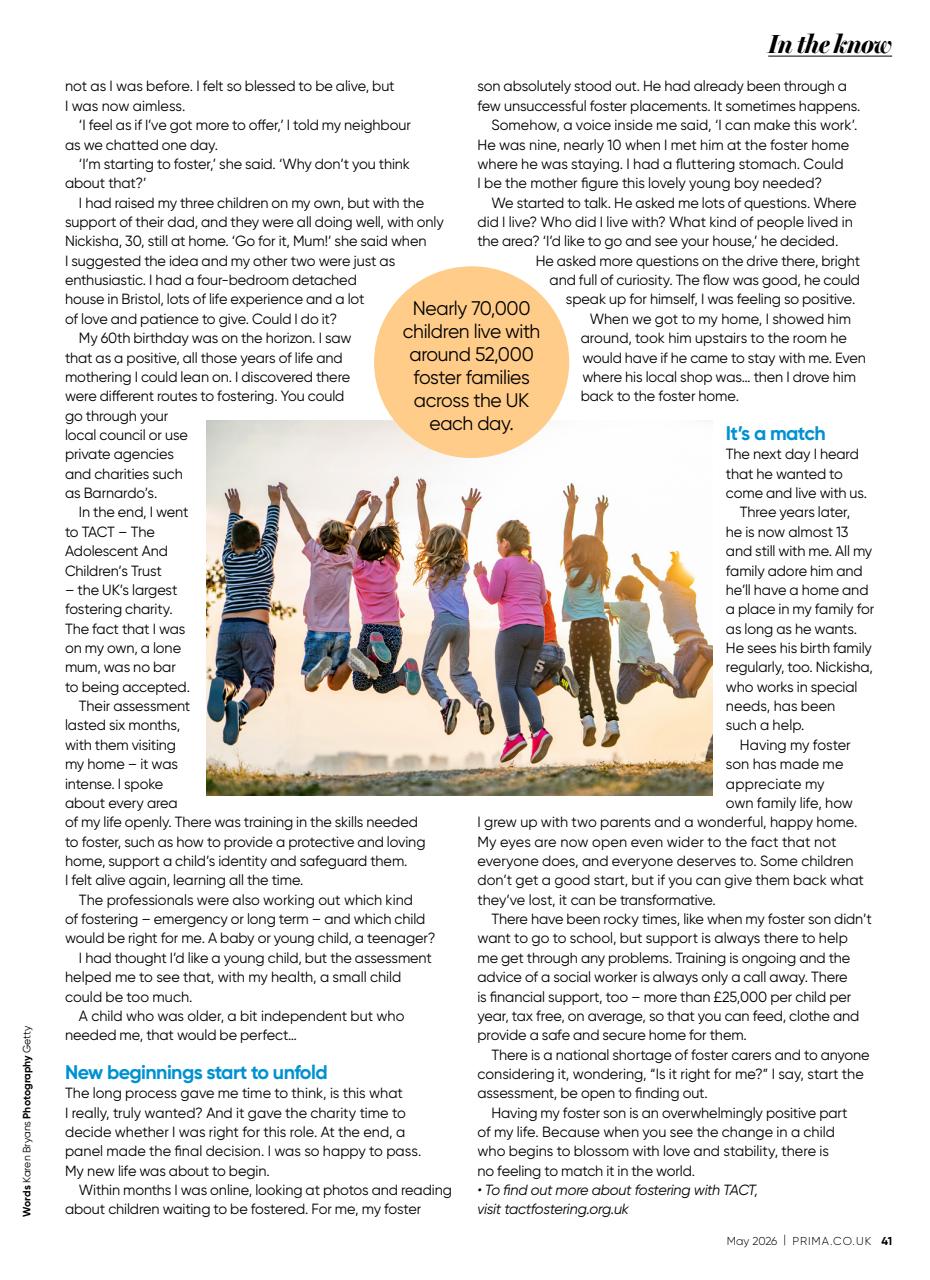 In the know

not as I was before. I felt so blessed to be alive, but I was now aimless.

'I feel as if I've got more to offer,' I told my neighbour as we chatted one day.

'I'm starting to foster,' she said. 'Why don't you think about that?'

I had raised my three children on my own, but with the support of their dad, and they were all doing well, with only Nickisha, 30, still at home. 'Go for it, Mum!' she said when I suggested the idea and my other two were just as enthusiastic. I had a four-bedroom detached house in Bristol, lots of life experience and a lot of love and patience to give. Could I do it?

My 60th birthday was on the horizon. I saw that as a positive, all those years of life and mothering I could lean on. I discovered there were different routes to fostering. You could go through your local council or use private agencies and charities such as Barnardo's.

In the end, I went to TACT – The Adolescent And Children's Trust – the UK's largest fostering charity. The fact that I was on my own, a lone mum, was no bar to being accepted.

Their assessment lasted six months, with them visiting my home – it was intense. I spoke about every area of my life openly. There was training in the skills needed to foster, such as how to provide a protective and loving home, support a child's identity and safeguard them. I felt alive again, learning all the time.

The professionals were also working out which kind of fostering – emergency or long term – and which child would be right for me. A baby or young child, a teenager?

I had thought I'd like a young child, but the assessment helped me to see that, with my health, a small child could be too much.

A child who was older, a bit independent but who needed me, that would be perfect...

New beginnings start to unfold
The long process gave me time to think, is this what I really, truly wanted? And it gave the charity time to decide whether I was right for this role. At the end, a panel made the final decision. I was so happy to pass. My new life was about to begin.

Within months I was online, looking at photos and reading about children waiting to be fostered. For me, my foster son absolutely stood out. He had already been through a few unsuccessful foster placements. It sometimes happens.

Somehow, a voice inside me said, 'I can make this work'. He was nine, nearly 10 when I met him at the foster home where he was staying. I had a fluttering stomach. Could I be the mother figure this lovely young boy needed?

We started to talk. He asked me lots of questions. Where did I live? Who did I live with? What kind of people lived in the area? 'I'd like to go and see your house,' he decided.

He asked more questions on the drive there, bright and full of curiosity. The flow was good, he could speak up for himself, I was feeling so positive.

When we got to my home, I showed him around, took him upstairs to the room he would have if he came to stay with me. Even where his local shop was... then I drove him back to the foster home.

Nearly 70,000 children live with around 52,000 foster families across the UK each day.

It's a match
The next day I heard that he wanted to come and live with us.

Three years later, he is now almost 13 and still with me. All my family adore him and he'll have a home and a place in my family for as long as he wants. He sees his birth family regularly, too. Nickisha, who works in special needs, has been such a help.

Having my foster son has made me appreciate my own family life, how I grew up with two parents and a wonderful, happy home. My eyes are now open even wider to the fact that not everyone does, and everyone deserves to. Some children don't get a good start, but if you can give them back what they've lost, it can be transformative.

There have been rocky times, like when my foster son didn't want to go to school, but support is always there to help me get through any problems. Training is ongoing and the advice of a social worker is always only a call away. There is financial support, too – more than £25,000 per child per year, tax free, on average, so that you can feed, clothe and provide a safe and secure home for them.

There is a national shortage of foster carers and to anyone considering it, wondering, "Is it right for me?" I say, start the assessment, be open to finding out.

Having my foster son is an overwhelmingly positive part of my life. Because when you see the change in a child who begins to blossom with love and stability, there is no feeling to match it in the world.

• To find out more about fostering with TACT, visit tactfostering.org.uk

Words Karen Bryans Photography Getty

May 2026 | PRIMA.CO.UK 41